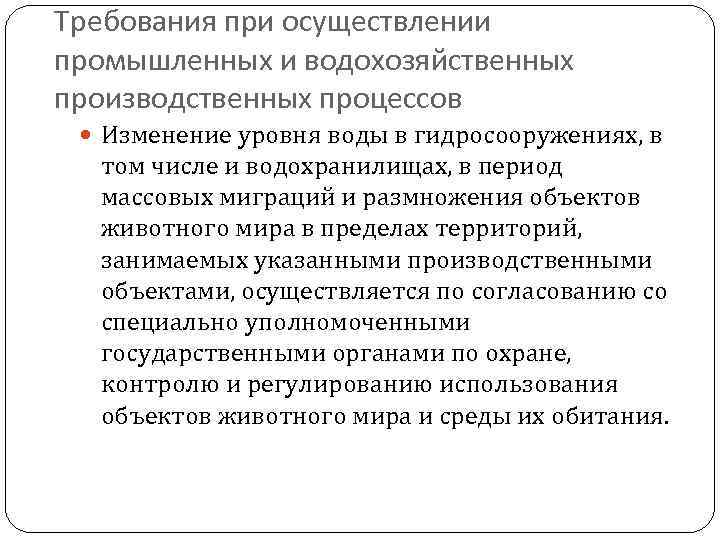 Требования при осуществлении промышленных и водохозяйственных производственных процессов

Изменение уровня воды в гидросооружениях, в том числе и водохранилищах, в период массовых миграций и размножения объектов животного мира в пределах территорий, занимаемых указанными производственными объектами, осуществляется по согласованию со специально уполномоченными государственными органами по охране, контролю и регулированию использования объектов животного мира и среды их обитания.